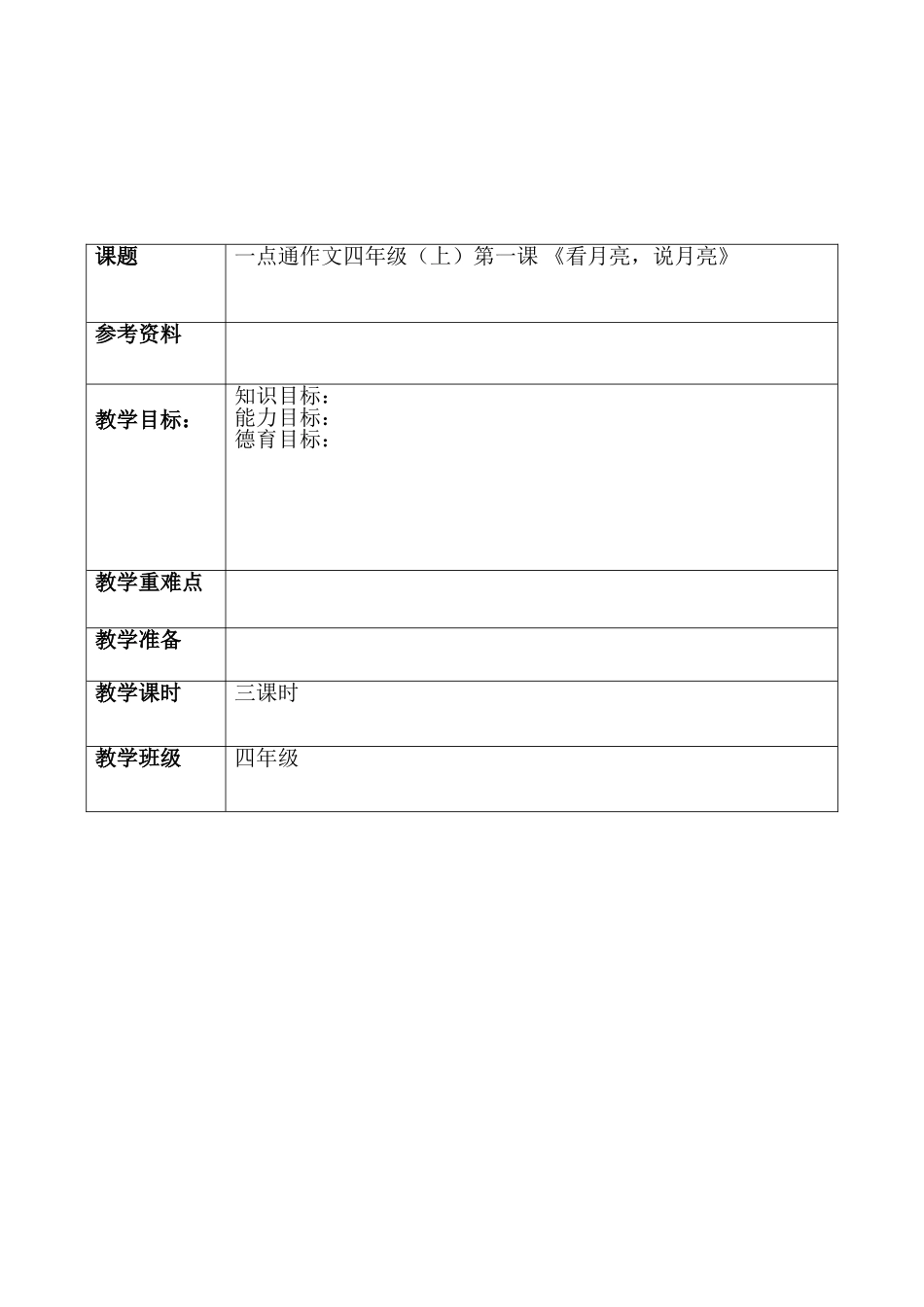 | 课题 | 一点通作文四年级（上）第一课 《看月亮，说月亮》 |
|---|---|
| 参考资料 | |
| 教学目标： | 知识目标：<br>能力目标：<br>德育目标： |
| 教学重难点 | |
| 教学准备 | |
| 教学课时 | 三课时 |
| 教学班级 | 四年级 |